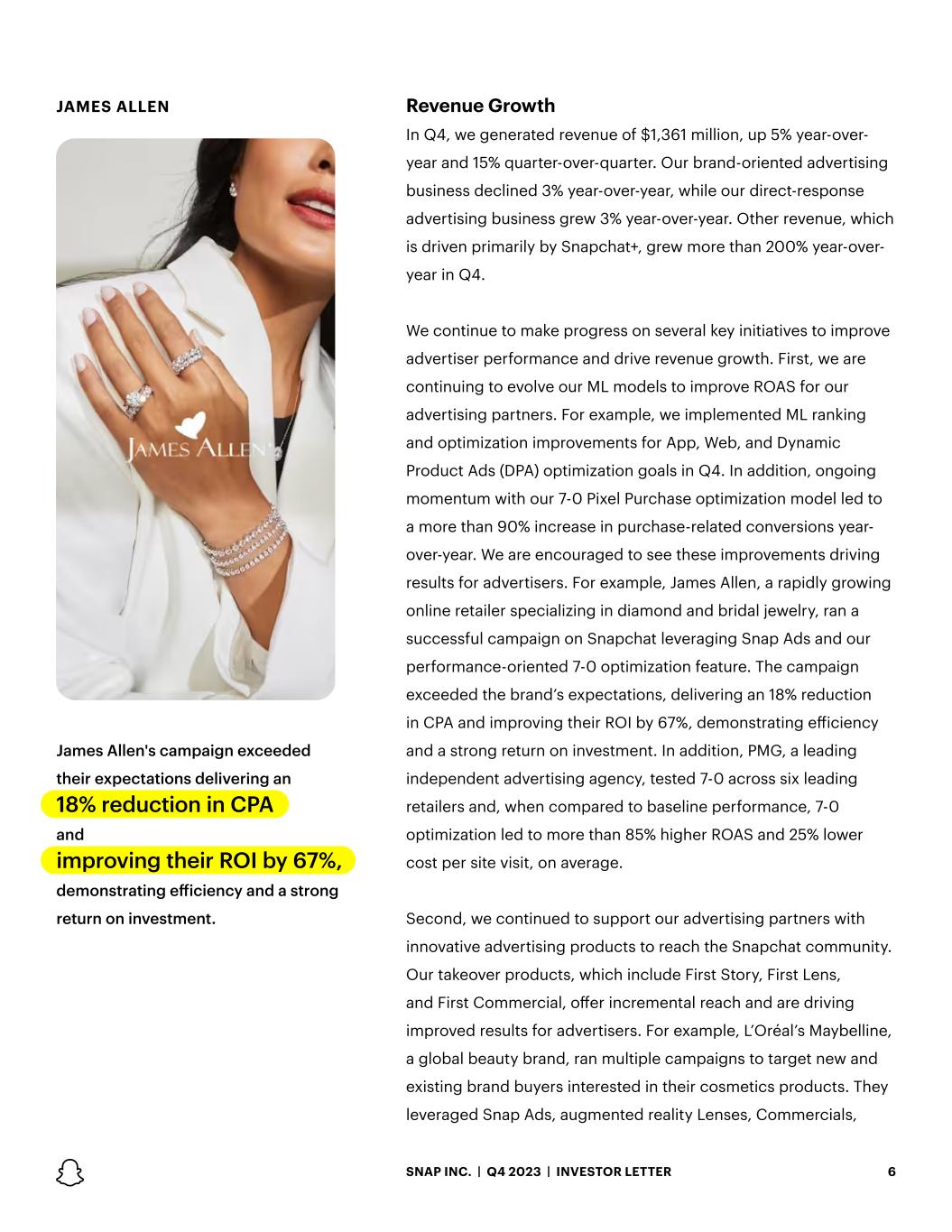 JAMES ALLEN

JAMES ALLEN

James Allen's campaign exceeded their expectations delivering an

18% reduction in CPA

and

improving their ROI by 67%,

demonstrating efficiency and a strong return on investment.

Revenue Growth

In Q4, we generated revenue of $1,361 million, up 5% year-over-year and 15% quarter-over-quarter. Our brand-oriented advertising business declined 3% year-over-year, while our direct-response advertising business grew 3% year-over-year. Other revenue, which is driven primarily by Snapchat+, grew more than 200% year-over-year in Q4.

We continue to make progress on several key initiatives to improve advertiser performance and drive revenue growth. First, we are continuing to evolve our ML models to improve ROAS for our advertising partners. For example, we implemented ML ranking and optimization improvements for App, Web, and Dynamic Product Ads (DPA) optimization goals in Q4. In addition, ongoing momentum with our 7-0 Pixel Purchase optimization model led to a more than 90% increase in purchase-related conversions year-over-year. We are encouraged to see these improvements driving results for advertisers. For example, James Allen, a rapidly growing online retailer specializing in diamond and bridal jewelry, ran a successful campaign on Snapchat leveraging Snap Ads and our performance-oriented 7-0 optimization feature. The campaign exceeded the brand's expectations, delivering an 18% reduction in CPA and improving their ROI by 67%, demonstrating efficiency and a strong return on investment. In addition, PMG, a leading independent advertising agency, tested 7-0 across six leading retailers and, when compared to baseline performance, 7-0 optimization led to more than 85% higher ROAS and 25% lower cost per site visit, on average.

Second, we continued to support our advertising partners with innovative advertising products to reach the Snapchat community. Our takeover products, which include First Story, First Lens, and First Commercial, offer incremental reach and are driving improved results for advertisers. For example, L'Oréal's Maybelline, a global beauty brand, ran multiple campaigns to target new and existing brand buyers interested in their cosmetics products. They leveraged Snap Ads, augmented reality Lenses, Commercials,

SNAP INC. | Q4 2023 | INVESTOR LETTER 6